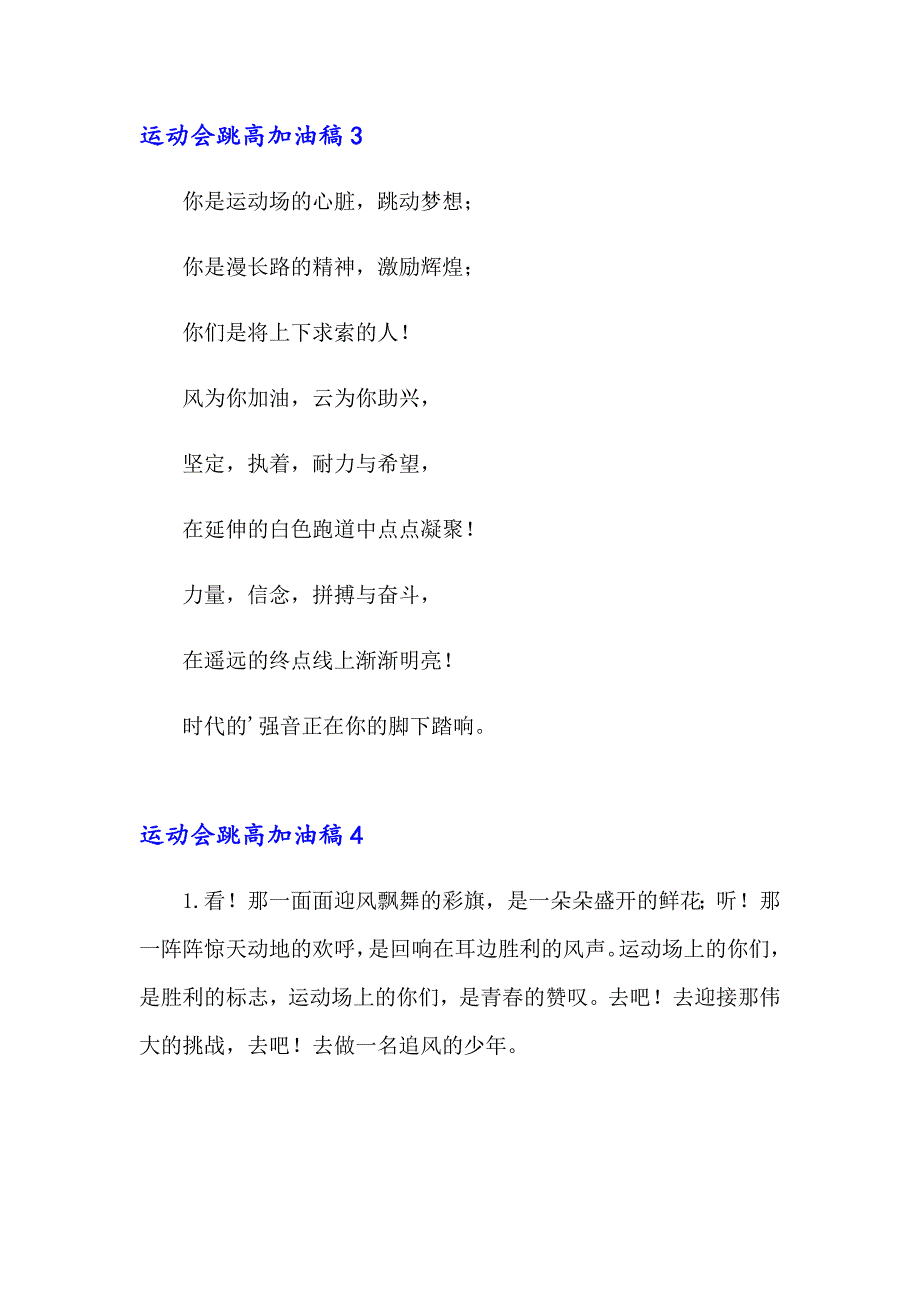 运动会跳高加油稿 3

你是运动场的心脏，跳动梦想；

你是漫长路的精神，激励辉煌；

你们是将上下求索的人！

风为你加油，云为你助兴，

坚定，执着，耐力与希望，

在延伸的白色跑道中点点凝聚！

力量，信念，拼搏与奋斗，

在遥远的终点线上渐渐明亮！

时代的’强音正在你的脚下踏响。

运动会跳高加油稿 4

1.看！那一面面迎风飘舞的彩旗，是一朵朵盛开的鲜花；听！那一阵阵惊天动地的欢呼，是回响在耳边胜利的风声。运动场上的你们，是胜利的标志，运动场上的你们，是青春的赞叹。去吧！去迎接那伟大的挑战，去吧！去做一名追风的少年。